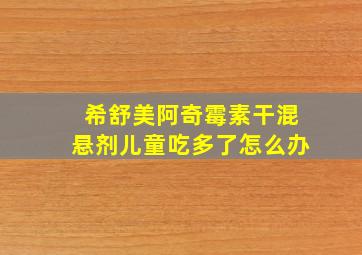 希舒美阿奇霉素干混悬剂儿童吃多了怎么办